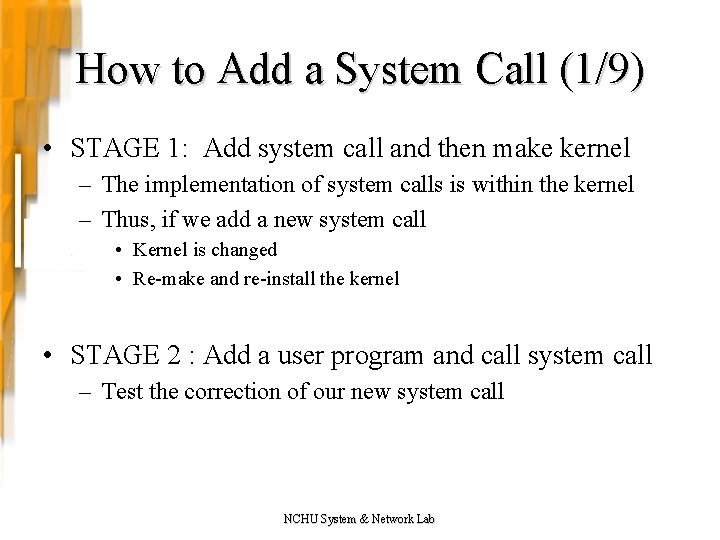 How to Add a System Call (1/9)

• STAGE 1: Add system call and then make kernel
– The implementation of system calls is within the kernel
– Thus, if we add a new system call
• Kernel is changed
• Re-make and re-install the kernel

• STAGE 2 : Add a user program and call system call
– Test the correction of our new system call

NCHU System & Network Lab